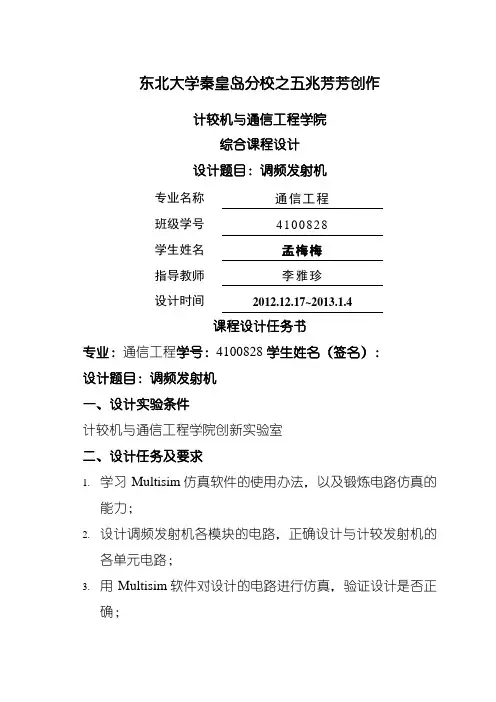 东北大学秦皇岛分校之五兆芳芳创作

计较机与通信工程学院

综合课程设计

设计题目：调频发射机

| 专业名称 | 通信工程 |
|---|---|
| 班级学号 | 4100828 |
| 学生姓名 | 孟梅梅 |
| 指导教师 | 李雅珍 |
| 设计时间 | 2012.12.17~2013.1.4 |

课程设计任务书

专业：通信工程学号：4100828 学生姓名（签名）：

设计题目：调频发射机

一、设计实验条件

计较机与通信工程学院创新实验室

二、设计任务及要求

1. 学习 Multisim 仿真软件的使用办法，以及锻炼电路仿真的能力；

2. 设计调频发射机各模块的电路，正确设计与计较发射机的各单元电路；

3. 用 Multisim 软件对设计的电路进行仿真，验证设计是否正确；